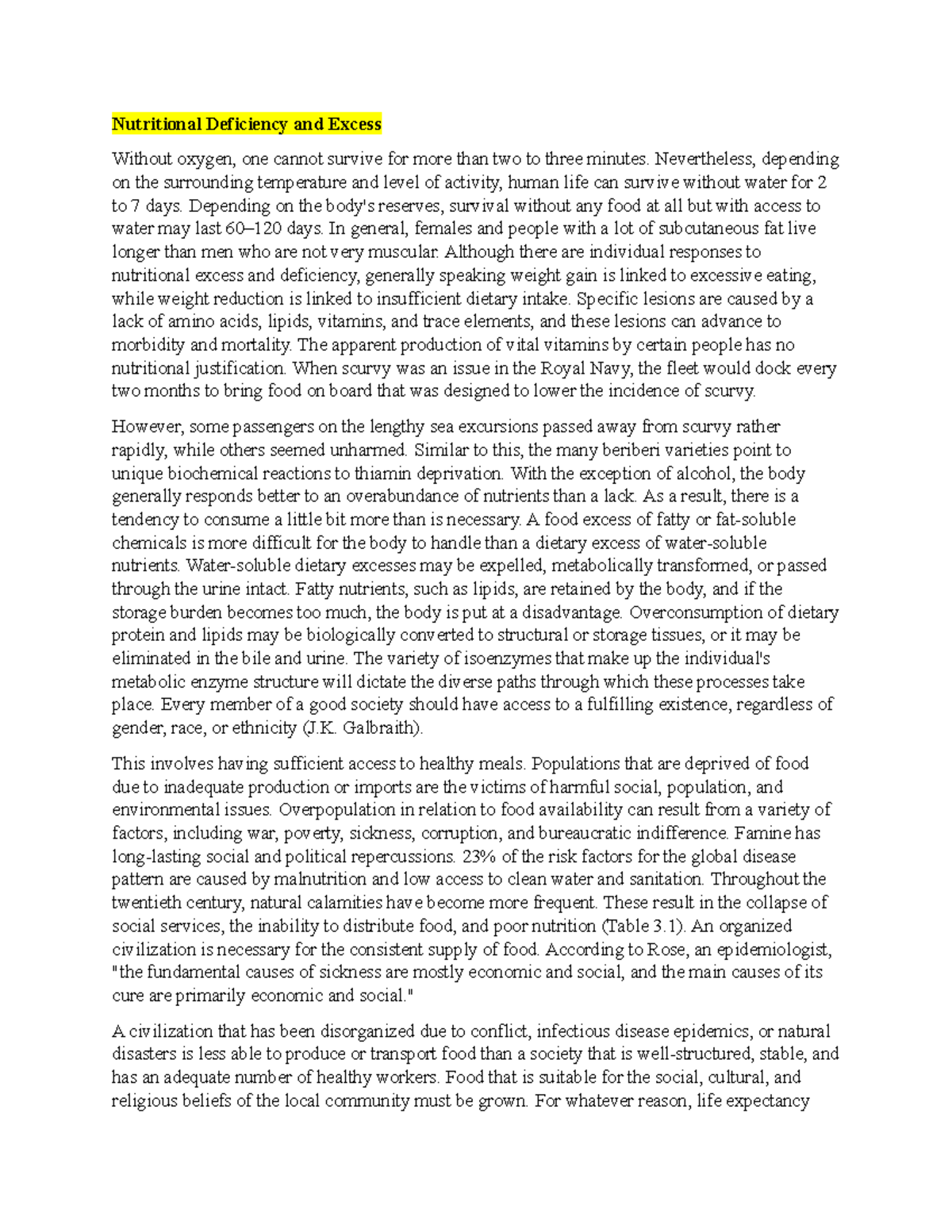 Nutritional Deficiency and Excess

Without oxygen, one cannot survive for more than two to three minutes. Nevertheless, depending on the surrounding temperature and level of activity, human life can survive without water for 2 to 7 days. Depending on the body's reserves, survival without any food at all but with access to water may last 60–120 days. In general, females and people with a lot of subcutaneous fat live longer than men who are not very muscular. Although there are individual responses to nutritional excess and deficiency, generally speaking weight gain is linked to excessive eating, while weight reduction is linked to insufficient dietary intake. Specific lesions are caused by a lack of amino acids, lipids, vitamins, and trace elements, and these lesions can advance to morbidity and mortality. The apparent production of vital vitamins by certain people has no nutritional justification. When scurvy was an issue in the Royal Navy, the fleet would dock every two months to bring food on board that was designed to lower the incidence of scurvy.

However, some passengers on the lengthy sea excursions passed away from scurvy rather rapidly, while others seemed unharmed. Similar to this, the many beriberi varieties point to unique biochemical reactions to thiamin deprivation. With the exception of alcohol, the body generally responds better to an overabundance of nutrients than a lack. As a result, there is a tendency to consume a little bit more than is necessary. A food excess of fatty or fat-soluble chemicals is more difficult for the body to handle than a dietary excess of water-soluble nutrients. Water-soluble dietary excesses may be expelled, metabolically transformed, or passed through the urine intact. Fatty nutrients, such as lipids, are retained by the body, and if the storage burden becomes too much, the body is put at a disadvantage. Overconsumption of dietary protein and lipids may be biologically converted to structural or storage tissues, or it may be eliminated in the bile and urine. The variety of isoenzymes that make up the individual's metabolic enzyme structure will dictate the diverse paths through which these processes take place. Every member of a good society should have access to a fulfilling existence, regardless of gender, race, or ethnicity (J.K. Galbraith).

This involves having sufficient access to healthy meals. Populations that are deprived of food due to inadequate production or imports are the victims of harmful social, population, and environmental issues. Overpopulation in relation to food availability can result from a variety of factors, including war, poverty, sickness, corruption, and bureaucratic indifference. Famine has long-lasting social and political repercussions. 23% of the risk factors for the global disease pattern are caused by malnutrition and low access to clean water and sanitation. Throughout the twentieth century, natural calamities have become more frequent. These result in the collapse of social services, the inability to distribute food, and poor nutrition (Table 3.1). An organized civilization is necessary for the consistent supply of food. According to Rose, an epidemiologist, "the fundamental causes of sickness are mostly economic and social, and the main causes of its cure are primarily economic and social."

A civilization that has been disorganized due to conflict, infectious disease epidemics, or natural disasters is less able to produce or transport food than a society that is well-structured, stable, and has an adequate number of healthy workers. Food that is suitable for the social, cultural, and religious beliefs of the local community must be grown. For whatever reason, life expectancy